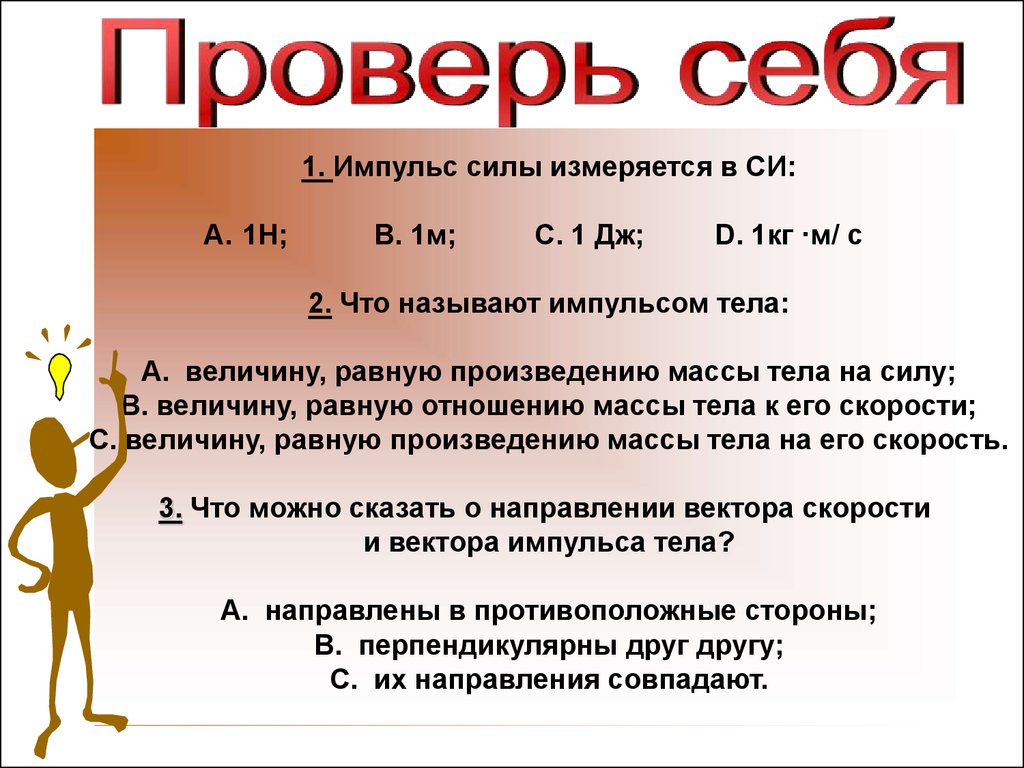 Проверь себя

1. Импульс силы измеряется в СИ:

А. 1Н; В. 1м; С. 1 Дж; D. 1кг ·м/ с

2. Что называют импульсом тела:

А. величину, равную произведению массы тела на силу;
В. величину, равную отношению массы тела к его скорости;
С. величину, равную произведению массы тела на его скорость.

3. Что можно сказать о направлении вектора скорости и вектора импульса тела?

А. направлены в противоположные стороны;
В. перпендикулярны друг другу;
С. их направления совпадают.